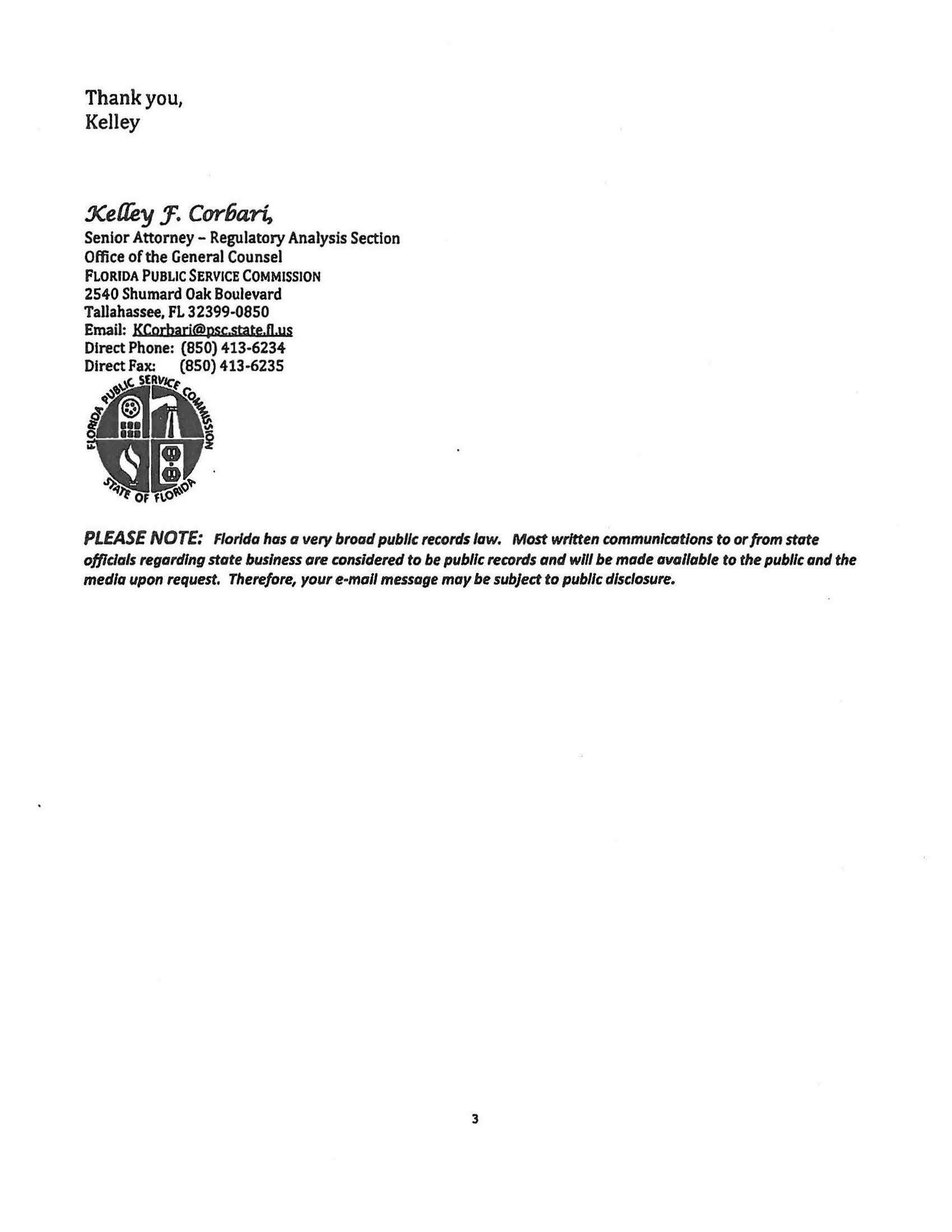 Thank you,
Kelley

Kelley F. Corbari,
Senior Attorney – Regulatory Analysis Section
Office of the General Counsel
FLORIDA PUBLIC SERVICE COMMISSION
2540 Shumard Oak Boulevard
Tallahassee, FL 32399-0850
Email: KCorbari@psc.state.fl.us
Direct Phone: (850) 413-6234
Direct Fax: (850) 413-6235

FLORIDA PUBLIC SERVICE COMMISSION
STATE OF FLORIDA

PLEASE NOTE: Florida has a very broad public records law. Most written communications to or from state officials regarding state business are considered to be public records and will be made available to the public and the media upon request. Therefore, your e-mail message may be subject to public disclosure.

3